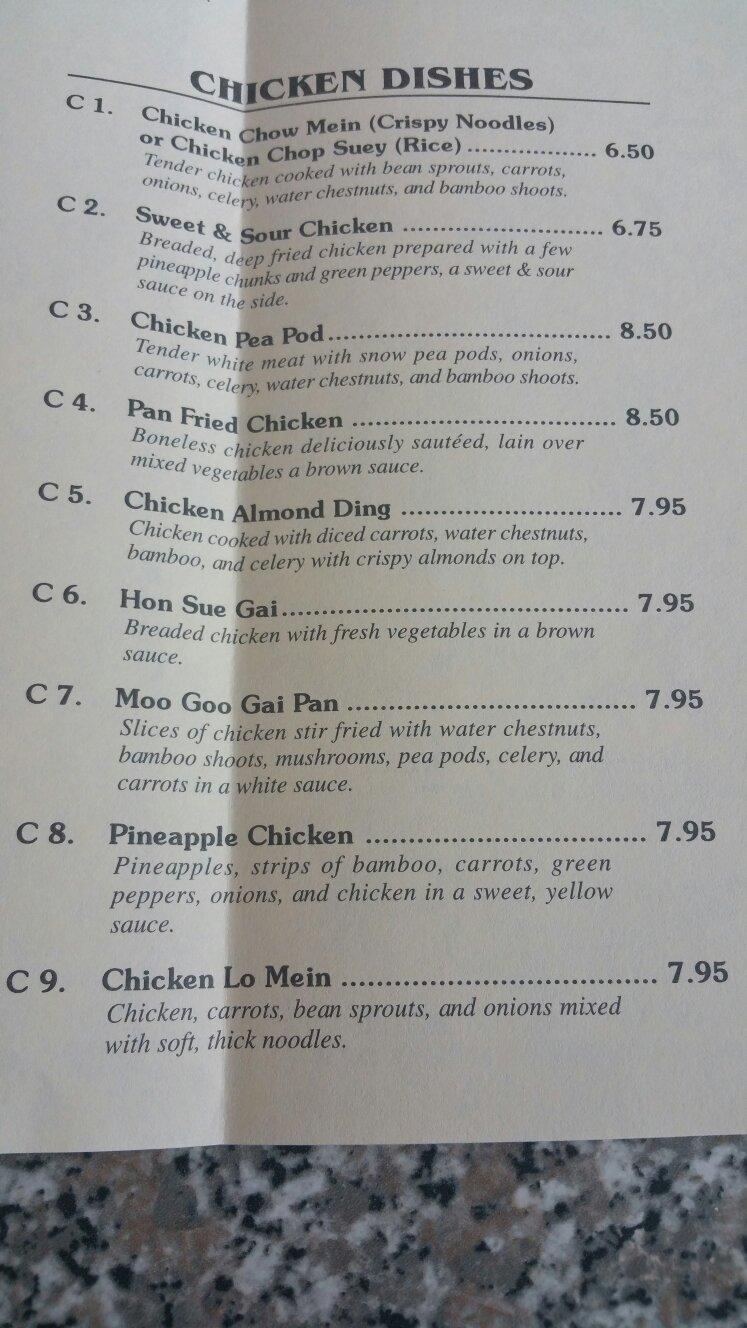 CHICKEN DISHES

C 1. Chicken Chow Mein (Crispy Noodles) or Chicken Chop Suey (Rice) 6.50
Tender chicken cooked with bean sprouts, carrots, onions, celery, water chestnuts, and bamboo shoots.

C 2. Sweet & Sour Chicken 6.75
Breaded, deep fried chicken prepared with a few pineapple chunks and green peppers, a sweet & sour sauce on the side.

C 3. Chicken Pea Pod 8.50
Tender white meat with snow pea pods, onions, carrots, celery, water chestnuts, and bamboo shoots.

C 4. Pan Fried Chicken 8.50
Boneless chicken deliciously sautéed, lain over mixed vegetables a brown sauce.

C 5. Chicken Almond Ding 7.95
Chicken cooked with diced carrots, water chestnuts, bamboo, and celery with crispy almonds on top.

C 6. Hon Sue Gai 7.95
Breaded chicken with fresh vegetables in a brown sauce.

C 7. Moo Goo Gai Pan 7.95
Slices of chicken stir fried with water chestnuts, bamboo shoots, mushrooms, pea pods, celery, and carrots in a white sauce.

C 8. Pineapple Chicken 7.95
Pineapples, strips of bamboo, carrots, green peppers, onions, and chicken in a sweet, yellow sauce.

C 9. Chicken Lo Mein 7.95
Chicken, carrots, bean sprouts, and onions mixed with soft, thick noodles.